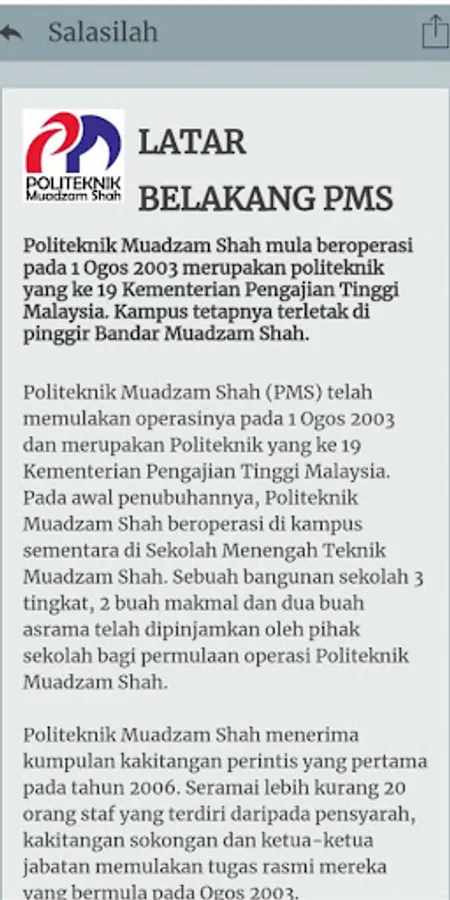 Salasilah

POLITEKNIK
Muadzam Shah

LATAR BELAKANG PMS

Politeknik Muadzam Shah mula beroperasi pada 1 Ogos 2003 merupakan politeknik yang ke 19 Kementerian Pengajian Tinggi Malaysia. Kampus tetapnya terletak di pinggir Bandar Muadzam Shah.

Politeknik Muadzam Shah (PMS) telah memulakan operasinya pada 1 Ogos 2003 dan merupakan Politeknik yang ke 19 Kementerian Pengajian Tinggi Malaysia. Pada awal penubuhannya, Politeknik Muadzam Shah beroperasi di kampus sementara di Sekolah Menengah Teknik Muadzam Shah. Sebuah bangunan sekolah 3 tingkat, 2 buah makmal dan dua buah asrama telah dipinjamkan oleh pihak sekolah bagi permulaan operasi Politeknik Muadzam Shah.

Politeknik Muadzam Shah menerima kumpulan kakitangan perintis yang pertama pada tahun 2006. Seramai lebih kurang 20 orang staf yang terdiri daripada pensyarah, kakitangan sokongan dan ketua-ketua jabatan memulakan tugas rasmi mereka yang bermula pada Ogos 2003.